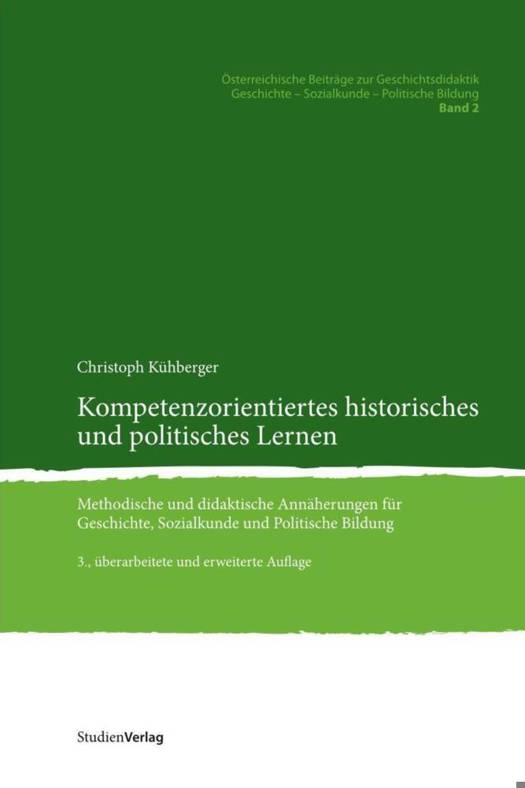 Österreichische Beiträge zur Geschichtsdidaktik
Geschichte – Sozialkunde – Politische Bildung
Band 2

Christoph Kühberger

Kompetenzorientiertes historisches und politisches Lernen

Methodische und didaktische Annäherungen für Geschichte, Sozialkunde und Politische Bildung

3., überarbeitete und erweiterte Auflage

StudienVerlag